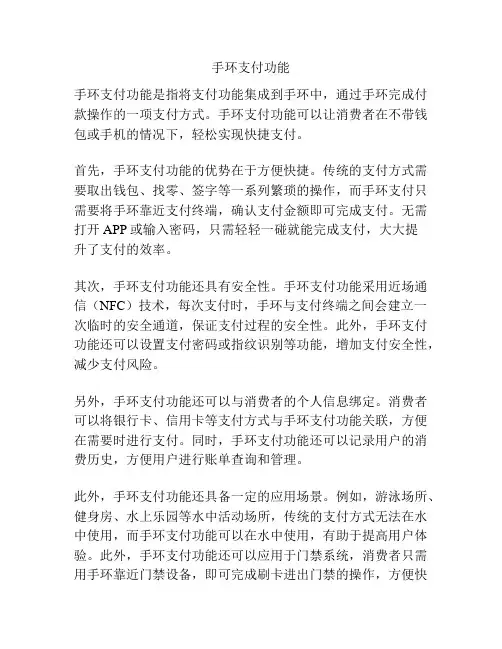 手环支付功能

手环支付功能是指将支付功能集成到手环中，通过手环完成付款操作的一项支付方式。手环支付功能可以让消费者在不带钱包或手机的情况下，轻松实现快捷支付。

首先，手环支付功能的优势在于方便快捷。传统的支付方式需要取出钱包、找零、签字等一系列繁琐的操作，而手环支付只需要将手环靠近支付终端，确认支付金额即可完成支付。无需打开 APP 或输入密码，只需轻轻一碰就能完成支付，大大提升了支付的效率。

其次，手环支付功能还具有安全性。手环支付功能采用近场通信（NFC）技术，每次支付时，手环与支付终端之间会建立一次临时的安全通道，保证支付过程的安全性。此外，手环支付功能还可以设置支付密码或指纹识别等功能，增加支付安全性，减少支付风险。

另外，手环支付功能还可以与消费者的个人信息绑定。消费者可以将银行卡、信用卡等支付方式与手环支付功能关联，方便在需要时进行支付。同时，手环支付功能还可以记录用户的消费历史，方便用户进行账单查询和管理。

此外，手环支付功能还具备一定的应用场景。例如，游泳场所、健身房、水上乐园等水中活动场所，传统的支付方式无法在水中使用，而手环支付功能可以在水中使用，有助于提高用户体验。此外，手环支付功能还可以应用于门禁系统，消费者只需用手环靠近门禁设备，即可完成刷卡进出门禁的操作，方便快